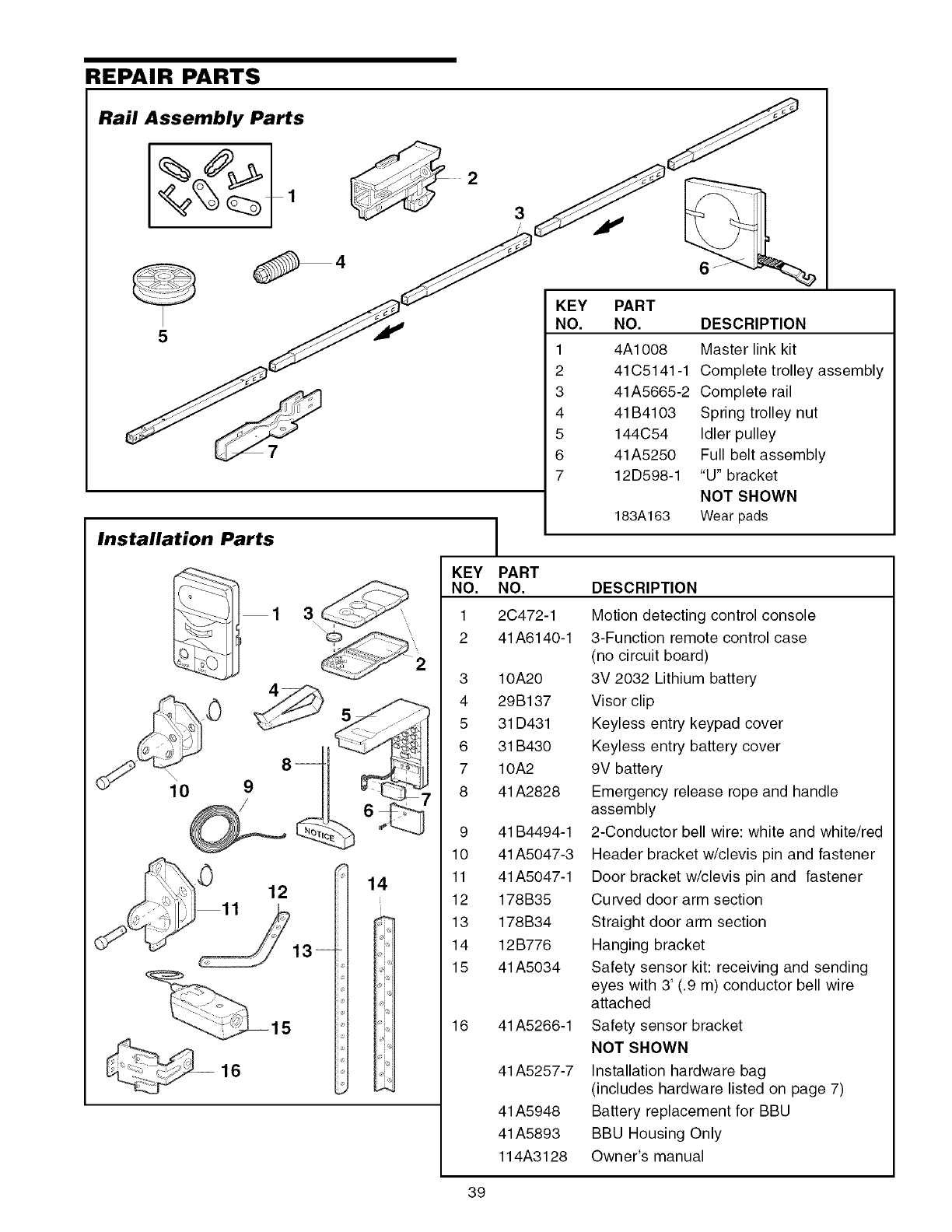 REPAIR PARTS

Rail Assembly Parts

1
2
3
4
5
6
7

| KEY NO. | PART NO. | DESCRIPTION |
|---|---|---|
| 1 | 4A1008 | Master link kit |
| 2 | 41C5141-1 | Complete trolley assembly |
| 3 | 41A5665-2 | Complete rail |
| 4 | 41B4103 | Spring trolley nut |
| 5 | 144C54 | Idler pulley |
| 6 | 41A5250 | Full belt assembly |
| 7 | 12D598-1 | "U" bracket |
| | | NOT SHOWN |
| | 183A163 | Wear pads |

Installation Parts

1 3 2 4 5 8 10 9 6 7 NOTICE 12 14 11 13 15 16

| KEY NO. | PART NO. | DESCRIPTION |
|---|---|---|
| 1 | 2C472-1 | Motion detecting control console |
| 2 | 41A6140-1 | 3-Function remote control case (no circuit board) |
| 3 | 10A20 | 3V 2032 Lithium battery |
| 4 | 29B137 | Visor clip |
| 5 | 31D431 | Keyless entry keypad cover |
| 6 | 31B430 | Keyless entry battery cover |
| 7 | 10A2 | 9V battery |
| 8 | 41A2828 | Emergency release rope and handle assembly |
| 9 | 41B4494-1 | 2-Conductor bell wire: white and white/red |
| 10 | 41A5047-3 | Header bracket w/clevis pin and fastener |
| 11 | 41A5047-1 | Door bracket w/clevis pin and fastener |
| 12 | 178B35 | Curved door arm section |
| 13 | 178B34 | Straight door arm section |
| 14 | 12B776 | Hanging bracket |
| 15 | 41A5034 | Safety sensor kit: receiving and sending eyes with 3' (.9 m) conductor bell wire attached |
| 16 | 41A5266-1 | Safety sensor bracket |
| | | NOT SHOWN |
| | 41A5257-7 | Installation hardware bag (includes hardware listed on page 7) |
| | 41A5948 | Battery replacement for BBU |
| | 41A5893 | BBU Housing Only |
| | 114A3128 | Owner's manual |

39